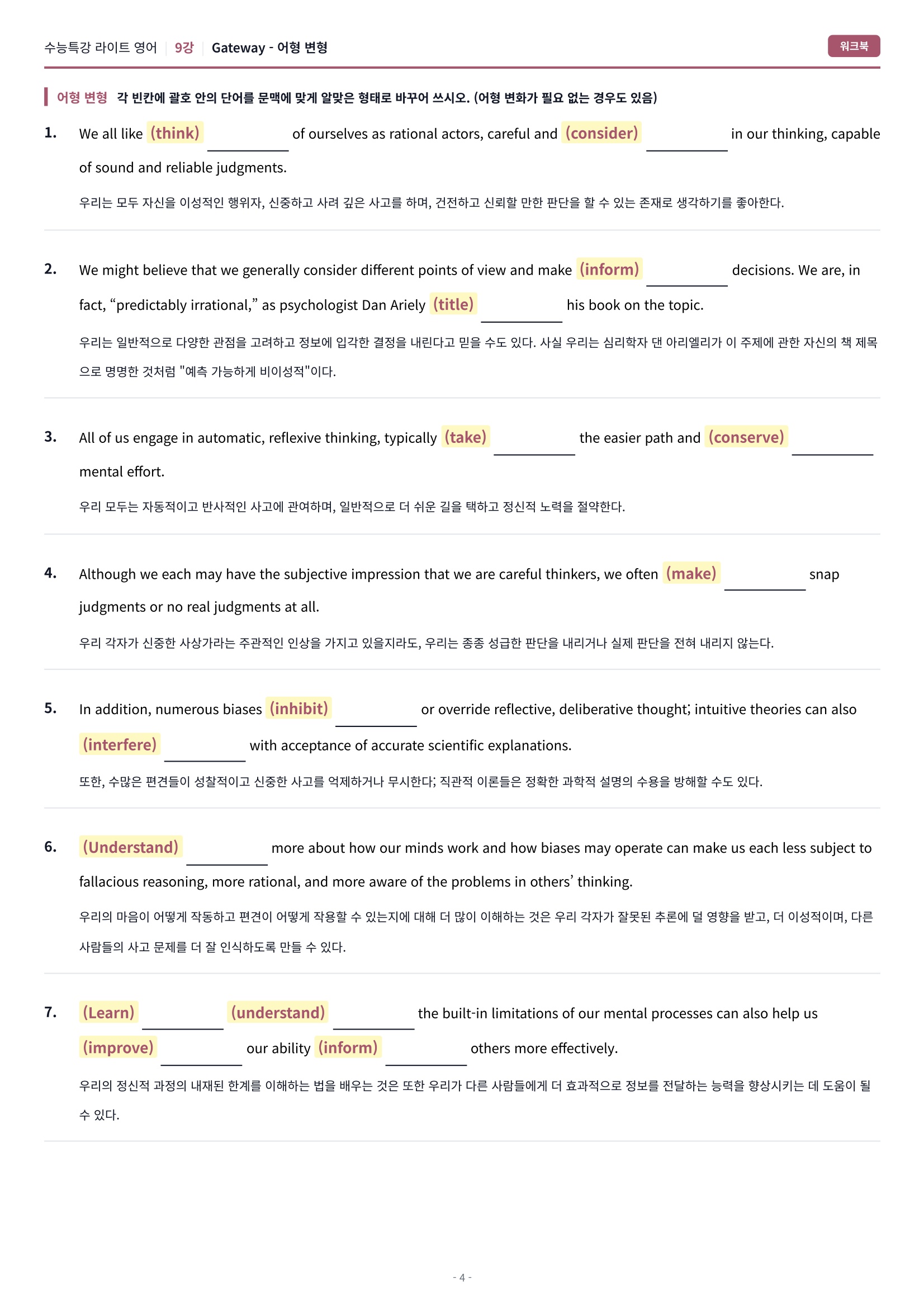 수능특강 라이트 영어 9강 Gateway - 어형 변형 워크북

어형 변형 각 빈칸에 괄호 안의 단어를 문맥에 맞게 알맞은 형태로 바꾸어 쓰시오. (어형 변화가 필요 없는 경우도 있음)

1. We all like (think) ____ of ourselves as rational actors, careful and (consider) ____ in our thinking, capable of sound and reliable judgments.

우리는 모두 자신을 이성적인 행위자, 신중하고 사려 깊은 사고를 하며, 건전하고 신뢰할 만한 판단을 할 수 있는 존재로 생각하기를 좋아한다.

2. We might believe that we generally consider different points of view and make (inform) ____ decisions. We are, in fact, "predictably irrational," as psychologist Dan Ariely (title) ____ his book on the topic.

우리는 일반적으로 다양한 관점을 고려하고 정보에 입각한 결정을 내린다고 믿을 수도 있다. 사실 우리는 심리학자 댄 아리엘리가 이 주제에 관한 자신의 책 제목으로 명명한 것처럼 "예측 가능하게 비이성적"이다.

3. All of us engage in automatic, reflexive thinking, typically (take) ____ the easier path and (conserve) ____ mental effort.

우리 모두는 자동적이고 반사적인 사고에 관여하며, 일반적으로 더 쉬운 길을 택하고 정신적 노력을 절약한다.

4. Although we each may have the subjective impression that we are careful thinkers, we often (make) ____ snap judgments or no real judgments at all.

우리 각자가 신중한 사상가라는 주관적인 인상을 가지고 있을지라도, 우리는 종종 성급한 판단을 내리거나 실제 판단을 전혀 내리지 않는다.

5. In addition, numerous biases (inhibit) ____ or override reflective, deliberative thought; intuitive theories can also (interfere) ____ with acceptance of accurate scientific explanations.

또한, 수많은 편견들이 성찰적이고 신중한 사고를 억제하거나 무시한다; 직관적 이론들은 정확한 과학적 설명의 수용을 방해할 수도 있다.

6. (Understand) ____ more about how our minds work and how biases may operate can make us each less subject to fallacious reasoning, more rational, and more aware of the problems in others' thinking.

우리의 마음이 어떻게 작동하고 편견이 어떻게 작용할 수 있는지에 대해 더 많이 이해하는 것은 우리 각자가 잘못된 추론에 덜 영향을 받고, 더 이성적이며, 다른 사람들의 사고 문제를 더 잘 인식하도록 만들 수 있다.

7. (Learn) ____ (understand) ____ the built-in limitations of our mental processes can also help us (improve) ____ our ability (inform) ____ others more effectively.

우리의 정신적 과정의 내재된 한계를 이해하는 법을 배우는 것은 또한 우리가 다른 사람들에게 더 효과적으로 정보를 전달하는 능력을 향상시키는 데 도움이 될 수 있다.

- 4 -